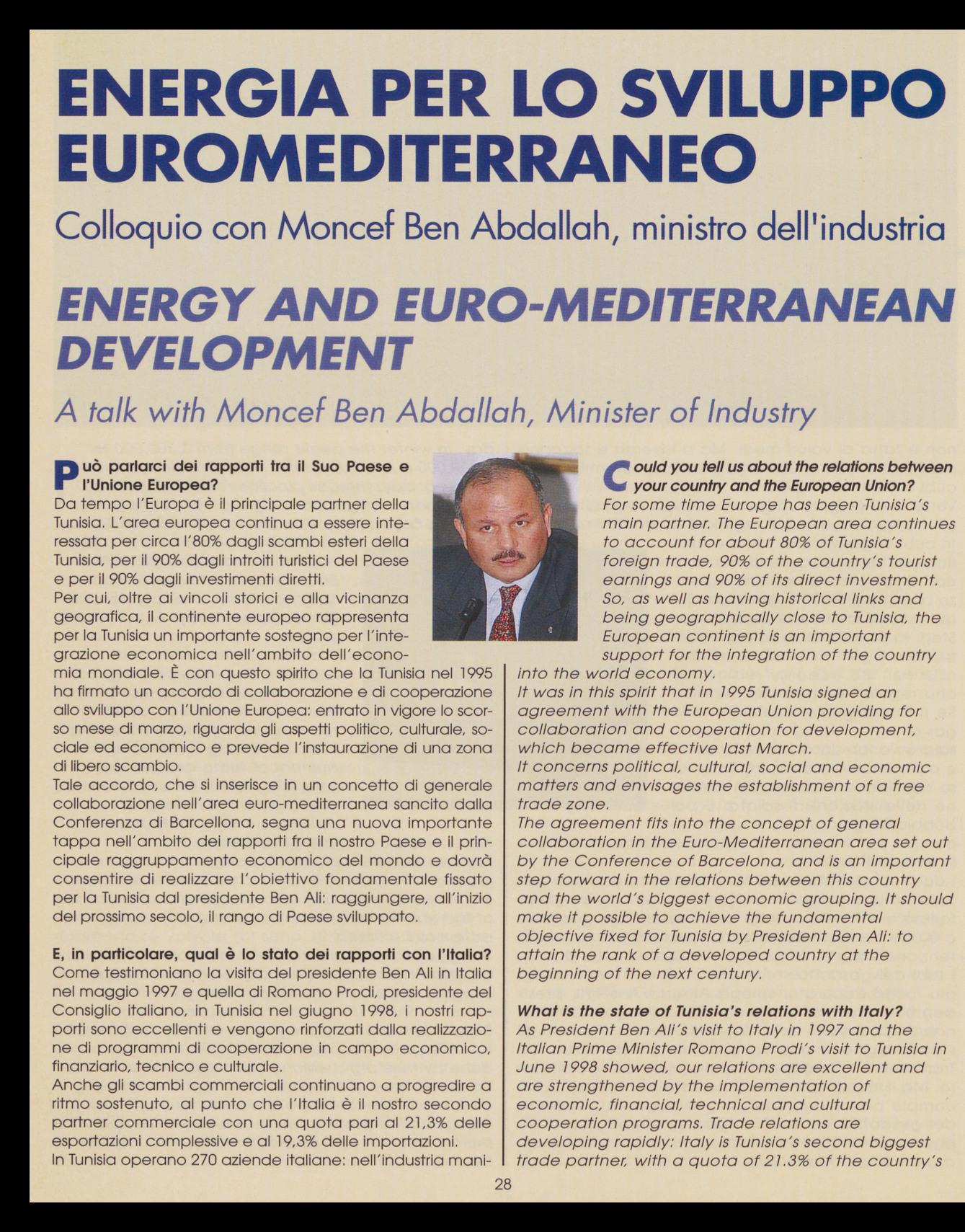 ENERGIA PER LO SVILUPPO EUROMEDITERRANEO

Colloquio con Moncef Ben Abdallah, ministro dell'industria

ENERGY AND EURO-MEDITERRANEAN DEVELOPMENT

A talk with Moncef Ben Abdallah, Minister of Industry

Può parlarci dei rapporti tra il Suo Paese e l'Unione Europea?
Da tempo l'Europa è il principale partner della Tunisia. L'area europea continua a essere interessata per circa l'80% dagli scambi esteri della Tunisia, per il 90% dagli introiti turistici del Paese e per il 90% dagli investimenti diretti.
Per cui, oltre ai vincoli storici e alla vicinanza geografica, il continente europeo rappresenta per la Tunisia un importante sostegno per l'integrazione economica nell'ambito dell'economia mondiale. È con questo spirito che la Tunisia nel 1995 ha firmato un accordo di collaborazione e di cooperazione allo sviluppo con l'Unione Europea: entrato in vigore lo scorso mese di marzo, riguarda gli aspetti politico, culturale, sociale ed economico e prevede l'instaurazione di una zona di libero scambio.
Tale accordo, che si inserisce in un concetto di generale collaborazione nell'area euro-mediterranea sancito dalla Conferenza di Barcellona, segna una nuova importante tappa nell'ambito dei rapporti fra il nostro Paese e il principale raggruppamento economico del mondo e dovrà consentire di realizzare l'obiettivo fondamentale fissato per la Tunisia dal presidente Ben Ali: raggiungere, all'inizio del prossimo secolo, il rango di Paese sviluppato.

E, in particolare, qual è lo stato dei rapporti con l'Italia?
Come testimoniano la visita del presidente Ben Ali in Italia nel maggio 1997 e quella di Romano Prodi, presidente del Consiglio italiano, in Tunisia nel giugno 1998, i nostri rapporti sono eccellenti e vengono rinforzati dalla realizzazione di programmi di cooperazione in campo economico, finanziario, tecnico e culturale.
Anche gli scambi commerciali continuano a progredire a ritmo sostenuto, al punto che l'Italia è il nostro secondo partner commerciale con una quota pari al 21,3% delle esportazioni complessive e al 19,3% delle importazioni.
In Tunisia operano 270 aziende italiane: nell'industria mani-

Could you tell us about the relations between your country and the European Union?
For some time Europe has been Tunisia's main partner. The European area continues to account for about 80% of Tunisia's foreign trade, 90% of the country's tourist earnings and 90% of its direct investment. So, as well as having historical links and being geographically close to Tunisia, the European continent is an important support for the integration of the country into the world economy.
It was in this spirit that in 1995 Tunisia signed an agreement with the European Union providing for collaboration and cooperation for development, which became effective last March.
It concerns political, cultural, social and economic matters and envisages the establishment of a free trade zone.
The agreement fits into the concept of general collaboration in the Euro-Mediterranean area set out by the Conference of Barcelona, and is an important step forward in the relations between this country and the world's biggest economic grouping. It should make it possible to achieve the fundamental objective fixed for Tunisia by President Ben Ali: to attain the rank of a developed country at the beginning of the next century.

What is the state of Tunisia's relations with Italy?
As President Ben Ali's visit to Italy in 1997 and the Italian Prime Minister Romano Prodi's visit to Tunisia in June 1998 showed, our relations are excellent and are strengthened by the implementation of economic, financial, technical and cultural cooperation programs. Trade relations are developing rapidly: Italy is Tunisia's second biggest trade partner, with a quota of 21.3% of the country's

28